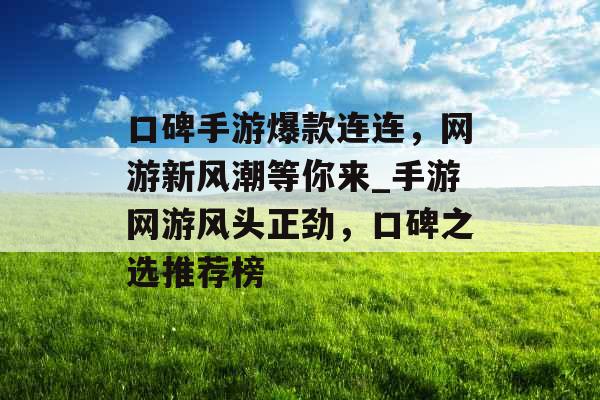 口碑手游爆款连连，网游新风潮等你来_手游网游风头正劲，口碑之选推荐榜